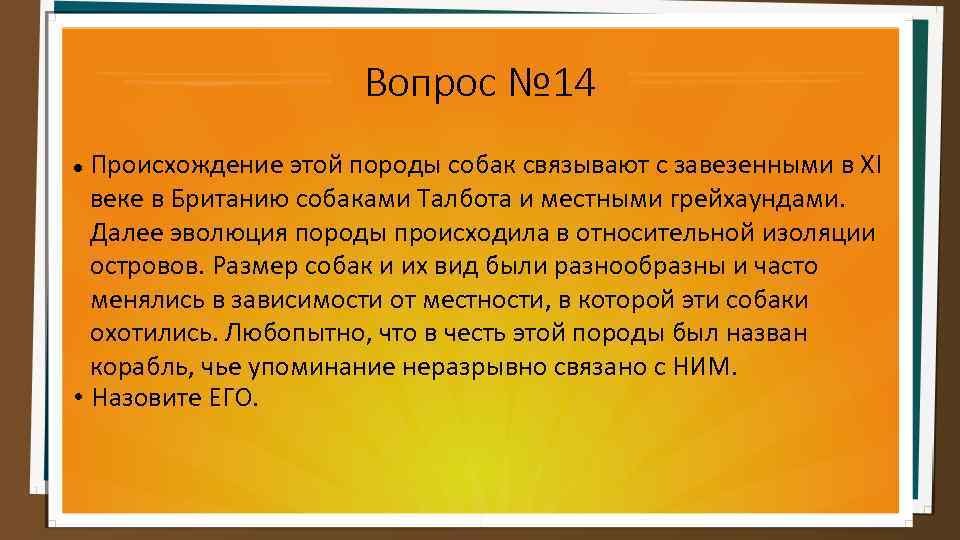 Вопрос №14

• Происхождение этой породы собак связывают с завезенными в XI веке в Британию собаками Талбота и местными грейхаундами. Далее эволюция породы происходила в относительной изоляции островов. Размер собак и их вид были разнообразны и часто менялись в зависимости от местности, в которой эти собаки охотились. Любопытно, что в честь этой породы был назван корабль, чье упоминание неразрывно связано с НИМ.
• Назовите ЕГО.